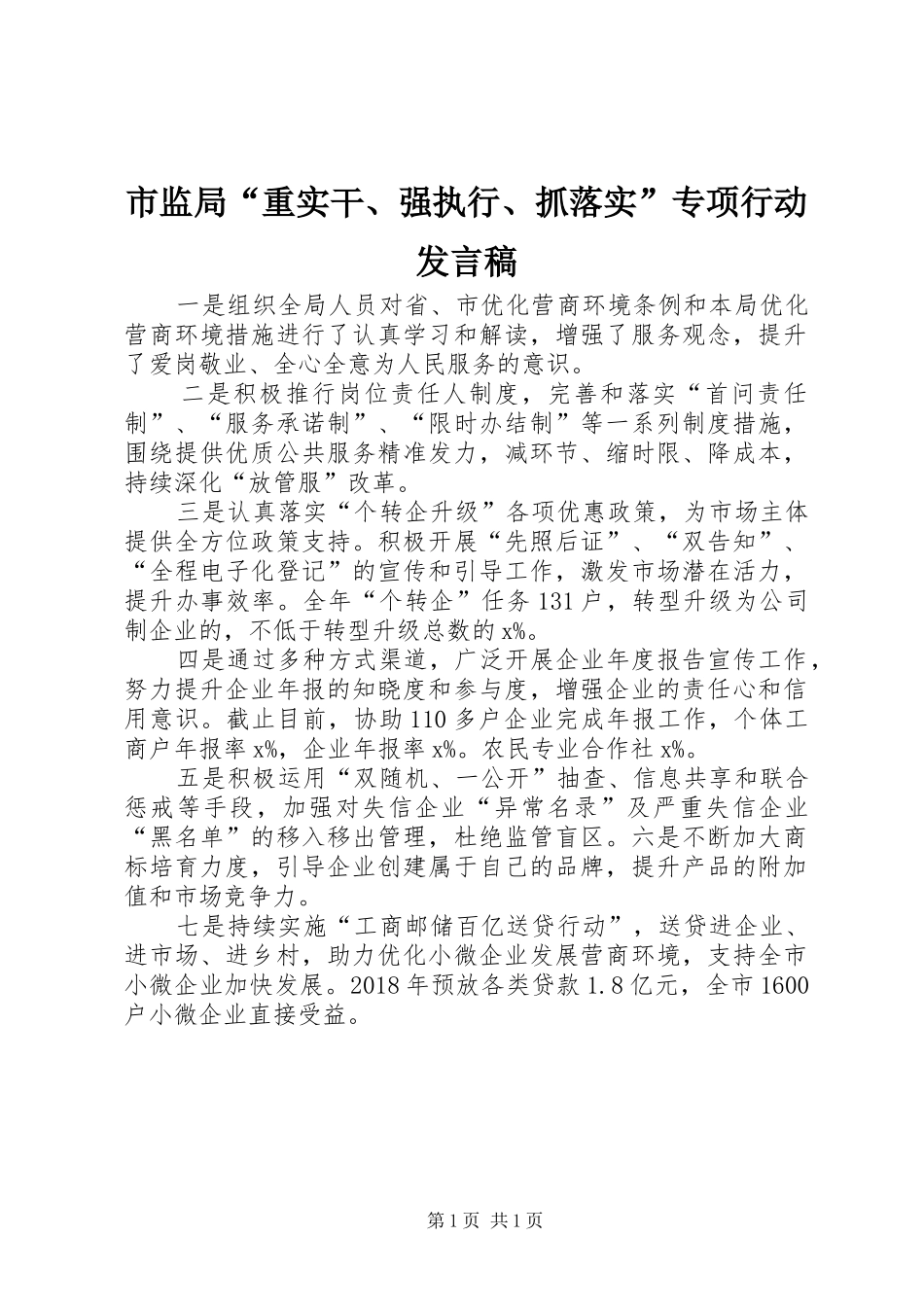 市监局“重实干、强执行、抓落实”专项行动发言稿

一是组织全局人员对省、市优化营商环境条例和本局优化营商环境措施进行了认真学习和解读，增强了服务观念，提升了爱岗敬业、全心全意为人民服务的意识。

二是积极推行岗位责任人制度，完善和落实“首问责任制”、“服务承诺制”、“限时办结制”等一系列制度措施，围绕提供优质公共服务精准发力，减环节、缩时限、降成本，持续深化“放管服”改革。

三是认真落实“个转企升级”各项优惠政策，为市场主体提供全方位政策支持。积极开展“先照后证”、“双告知”、“全程电子化登记”的宣传和引导工作，激发市场潜在活力，提升办事效率。全年“个转企”任务131户，转型升级为公司制企业的，不低于转型升级总数的x%。

四是通过多种方式渠道，广泛开展企业年度报告宣传工作，努力提升企业年报的知晓度和参与度，增强企业的责任心和信用意识。截止目前，协助110多户企业完成年报工作，个体工商户年报率x%，企业年报率x%。农民专业合作社x%。

五是积极运用“双随机、一公开”抽查、信息共享和联合惩戒等手段，加强对失信企业“异常名录”及严重失信企业“黑名单”的移入移出管理，杜绝监管盲区。六是不断加大商标培育力度，引导企业创建属于自己的品牌，提升产品的附加值和市场竞争力。

七是持续实施“工商邮储百亿送贷行动”，送贷进企业、进市场、进乡村，助力优化小微企业发展营商环境，支持全市小微企业加快发展。2018年预放各类贷款1.8亿元，全市1600户小微企业直接受益。

第1页 共1页